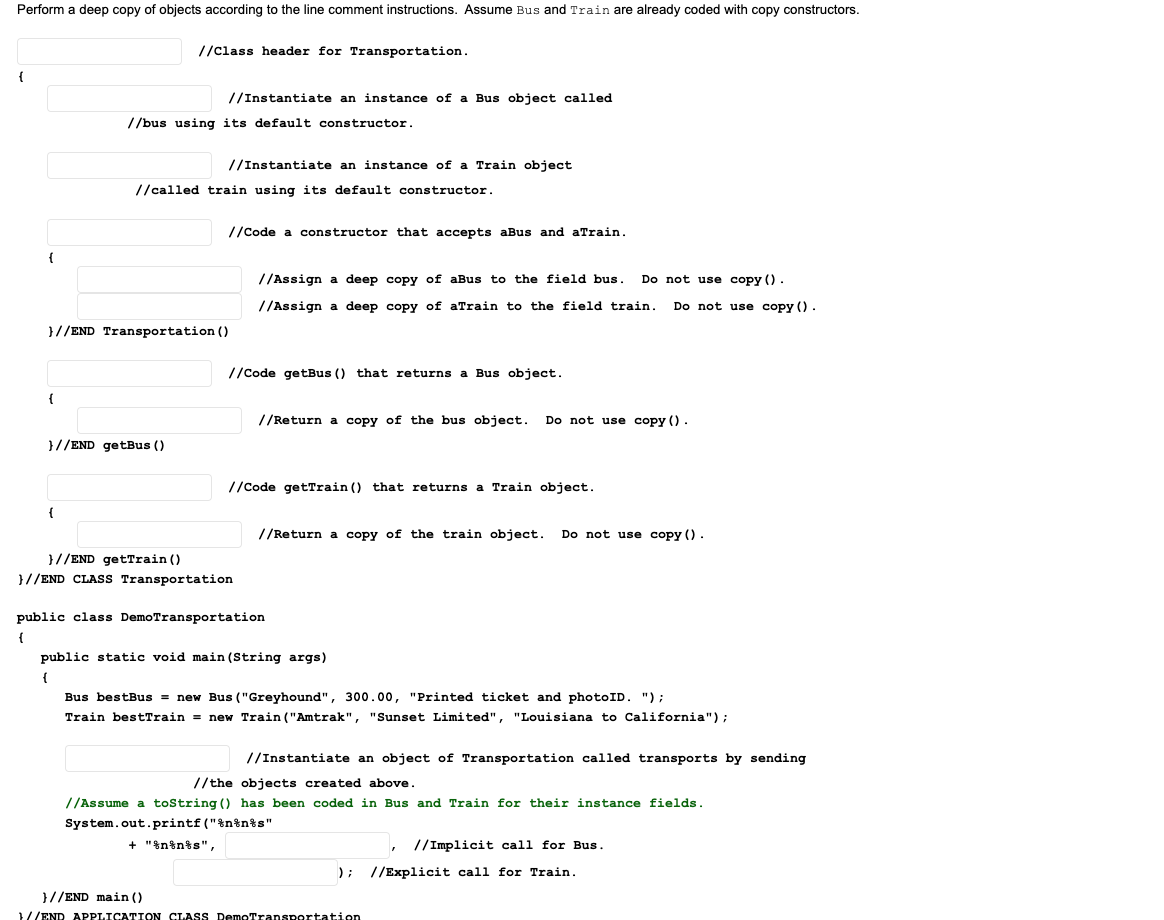 Perform a deep copy of objects according to the line comment instructions. Assume Bus and Train are already coded with copy constructors.

//Class header for Transportation.

{

//Instantiate an instance of a Bus object called //bus using its default constructor.

//Instantiate an instance of a Train object //called train using its default constructor.

//Code a constructor that accepts aBus and aTrain.

{

//Assign a deep copy of aBus to the field bus. Do not use copy().

//Assign a deep copy of aTrain to the field train. Do not use copy().

}//END Transportation()

//Code getBus() that returns a Bus object.

{

//Return a copy of the bus object. Do not use copy().

}//END getBus()

//Code getTrain() that returns a Train object.

{

//Return a copy of the train object. Do not use copy().

}//END getTrain()

}//END CLASS Transportation

public class DemoTransportation

{

public static void main(String args)

{

Bus bestBus = new Bus("Greyhound", 300.00, "Printed ticket and photoID. ");

Train bestTrain = new Train("Amtrak", "Sunset Limited", "Louisiana to California");

//Instantiate an object of Transportation called transports by sending //the objects created above.

//Assume a toString() has been coded in Bus and Train for their instance fields.

System.out.printf("%n%n%s"

+ "%n%n%s", , //Implicit call for Bus.

); //Explicit call for Train.

}//END main()

}//END APPLICATION CLASS DemoTransportation